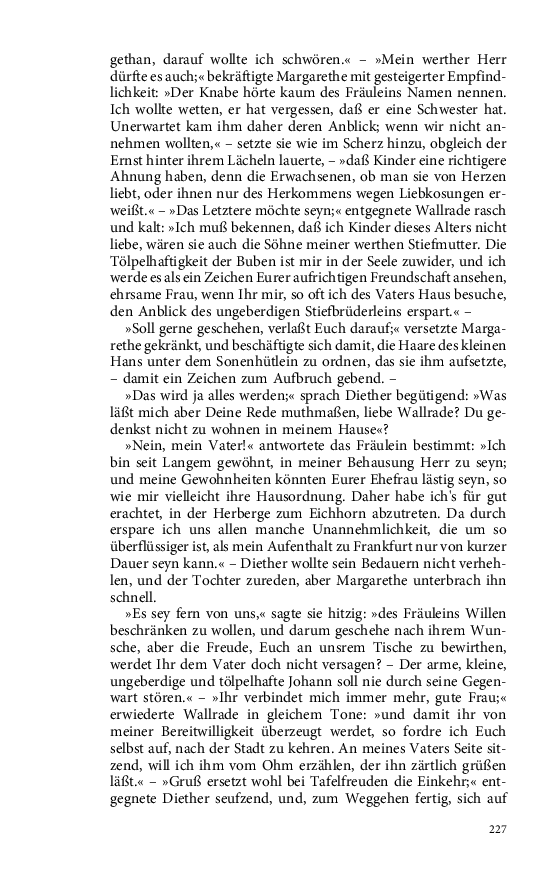 gethan, darauf wollte ich schwören.« – »Mein werther Herr dürfte es auch;« bekräftigte Margarethe mit gesteigerter Empfindlichkeit: »Der Knabe hörte kaum des Fräuleins Namen nennen. Ich wollte wetten, er hat vergessen, daß er eine Schwester hat. Unerwartet kam ihm daher deren Anblick; wenn wir nicht annehmen wollten,« – setzte sie wie im Scherz hinzu, obgleich der Ernst hinter ihrem Lächeln lauerte, – »daß Kinder eine richtigere Ahnung haben, denn die Erwachsenen, ob man sie von Herzen liebt, oder ihnen nur des Herkommens wegen Liebkosungen erweißt.« – »Das Letztere möchte seyn;« entgegnete Wallrade rasch und kalt: »Ich muß bekennen, daß ich Kinder dieses Alters nicht liebe, wären sie auch die Söhne meiner werthen Stiefmutter. Die Tölpelhaftigkeit der Buben ist mir in der Seele zuwider, und ich werde es als ein Zeichen Eurer aufrichtigen Freundschaft ansehen, ehrsame Frau, wenn Ihr mir, so oft ich des Vaters Haus besuche, den Anblick des ungeberdigen Stiefbrüderleins erspart.« –

»Soll gerne geschehen, verlaßt Euch darauf;« versetzte Margarethe gekränkt, und beschäftigte sich damit, die Haare des kleinen Hans unter dem Sonenhütlein zu ordnen, das sie ihm aufsetzte, – damit ein Zeichen zum Aufbruch gebend. –

»Das wird ja alles werden;« sprach Diether begütigend: »Was läßt mich aber Deine Rede muthmaßen, liebe Wallrade? Du gedenkst nicht zu wohnen in meinem Hause«?

»Nein, mein Vater!« antwortete das Fräulein bestimmt: »Ich bin seit Langem gewöhnt, in meiner Behausung Herr zu seyn; und meine Gewohnheiten könnten Eurer Ehefrau lästig seyn, so wie mir vielleicht ihre Hausordnung. Daher habe ich's für gut erachtet, in der Herberge zum Eichhorn abzutreten. Da durch erspare ich uns allen manche Unannehmlichkeit, die um so überflüssiger ist, als mein Aufenthalt zu Frankfurt nur von kurzer Dauer seyn kann.« – Diether wollte sein Bedauern nicht verhehlen, und der Tochter zureden, aber Margarethe unterbrach ihn schnell.

»Es sey fern von uns,« sagte sie hitzig: »des Fräuleins Willen beschränken zu wollen, und darum geschehe nach ihrem Wunsche, aber die Freude, Euch an unsrem Tische zu bewirthen, werdet Ihr dem Vater doch nicht versagen? – Der arme, kleine, ungeberdige und tölpelhafte Johann soll nie durch seine Gegenwart stören.« – »Ihr verbindet mich immer mehr, gute Frau;« erwiederte Wallrade in gleichem Tone: »und damit ihr von meiner Bereitwilligkeit überzeugt werdet, so fordre ich Euch selbst auf, nach der Stadt zu kehren. An meines Vaters Seite sitzend, will ich ihm vom Ohm erzählen, der ihn zärtlich grüßen läßt.« – »Gruß ersetzt wohl bei Tafelfreuden die Einkehr;« entgegnete Diether seufzend, und, zum Weggehen fertig, sich auf

227